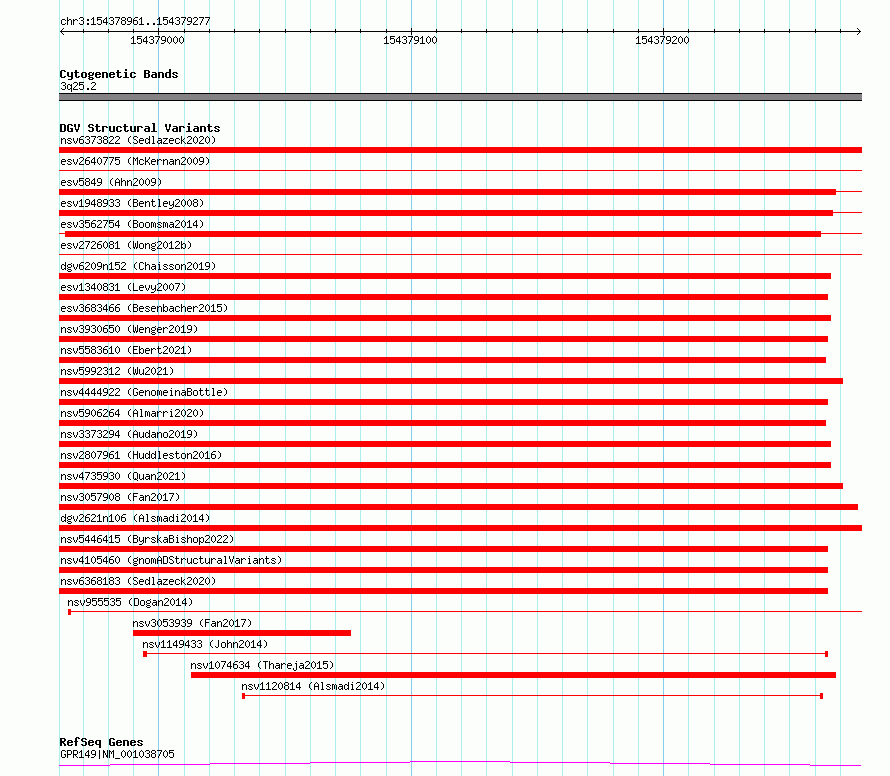 chr3:154378961..154379277

154379000

154379100

154379200

Cytogenetic Bands
3q25.2

DGV Structural Variants
nsv6373822 (Sedlazeck2020)
esv2640775 (McKernan2009)
esv5849 (Ahn2009)
esv1948933 (Bentley2008)
esv3562754 (Boomsma2014)
esv2726081 (Wong2012b)
dgv6209n152 (Chaisson2019)
esv1340831 (Levy2007)
esv3683466 (Besenbacher2015)
nsv3930650 (Wenger2019)
nsv5583610 (Ebert2021)
nsv5992312 (Wu2021)
nsv4444922 (GenomeinaBottle)
nsv5906264 (Almarri2020)
nsv3373294 (Audano2019)
nsv2807961 (Huddleston2016)
nsv4735930 (Quan2021)
nsv3057908 (Fan2017)
dgv2621n106 (Alsmadi2014)
nsv5446415 (ByrskaBishop2022)
nsv4105460 (gnomADStructuralVariants)
nsv6368183 (Sedlazeck2020)
nsv955535 (Dogan2014)
nsv3053939 (Fan2017)
nsv1149433 (John2014)
nsv1074634 (Thareja2015)
nsv1120814 (Alsmadi2014)

RefSeq Genes
GPR149|NM_001038705